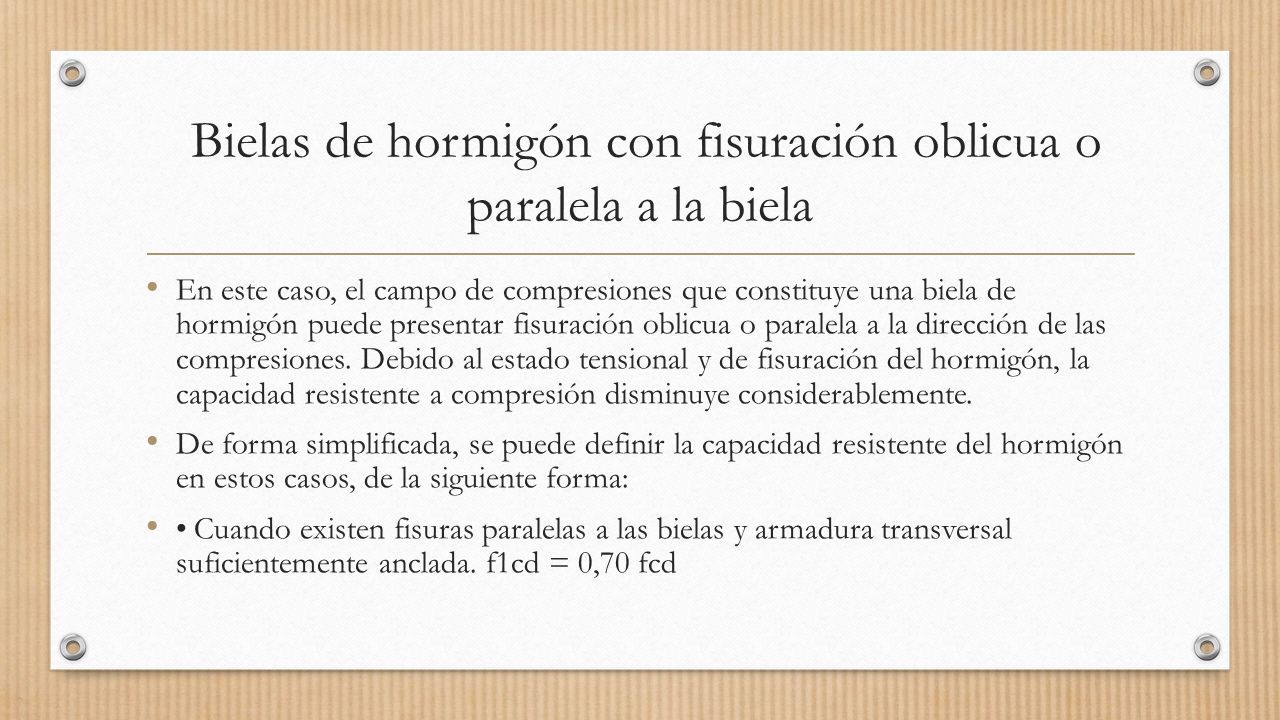 Bielas de hormigón con fisuración oblicua o paralela a la biela

• En este caso, el campo de compresiones que constituye una biela de hormigón puede presentar fisuración oblicua o paralela a la dirección de las compresiones. Debido al estado tensional y de fisuración del hormigón, la capacidad resistente a compresión disminuye considerablemente.

• De forma simplificada, se puede definir la capacidad resistente del hormigón en estos casos, de la siguiente forma:

• • Cuando existen fisuras paralelas a las bielas y armadura transversal suficientemente anclada. f1cd = 0,70 fcd